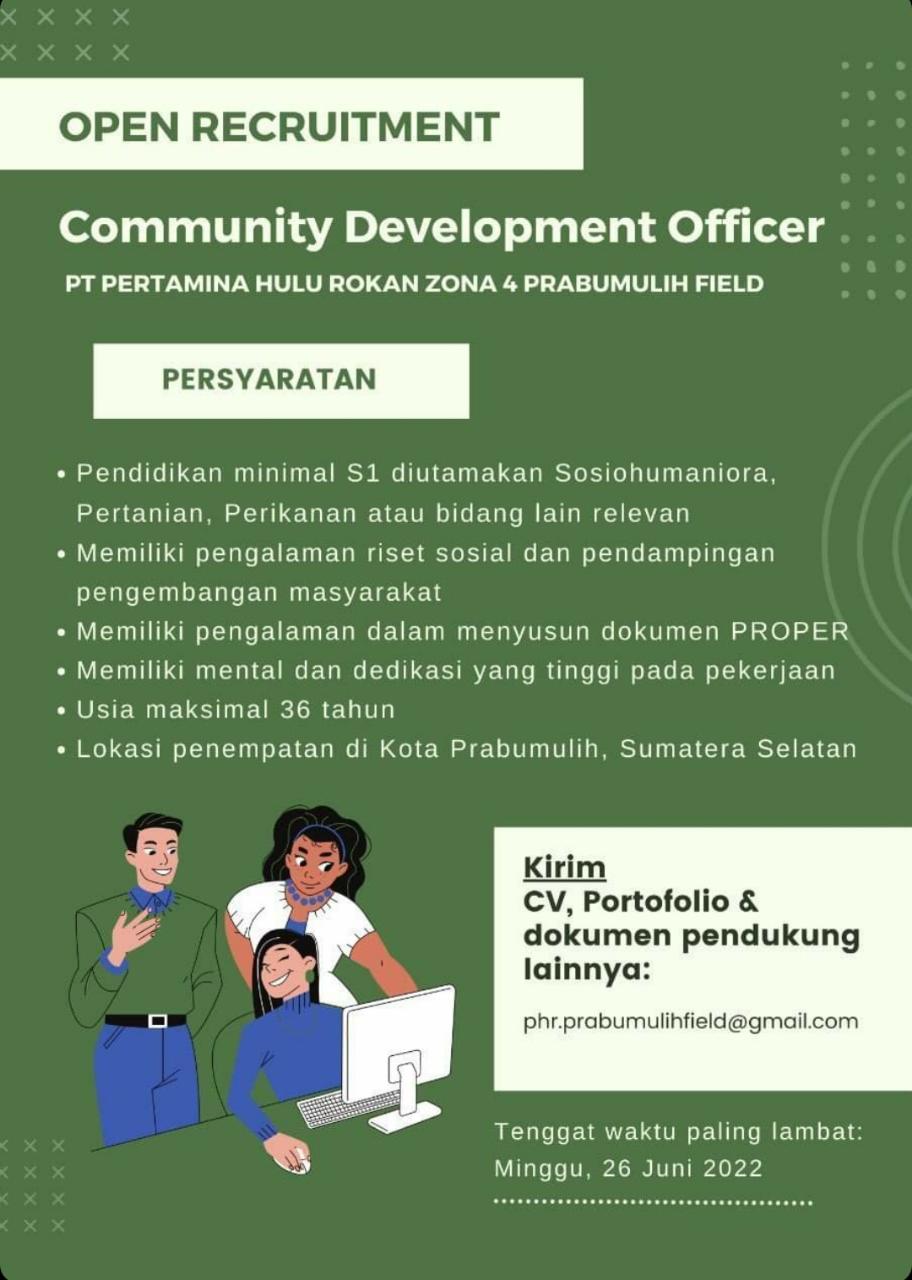 OPEN RECRUITMENT

Community Development Officer

PT PERTAMINA HULU ROKAN ZONA 4 PRABUMULIH FIELD

PERSYARATAN

• Pendidikan minimal S1 diutamakan Sosiohumaniora, Pertanian, Perikanan atau bidang lain relevan
• Memiliki pengalaman riset sosial dan pendampingan pengembangan masyarakat
• Memiliki pengalaman dalam menyusun dokumen PROPER
• Memiliki mental dan dedikasi yang tinggi pada pekerjaan
• Usia maksimal 36 tahun
• Lokasi penempatan di Kota Prabumulih, Sumatera Selatan

Kirim
CV, Portofolio & dokumen pendukung lainnya:

phr.prabumulihfield@gmail.com

Tenggat waktu paling lambat:
Minggu, 26 Juni 2022